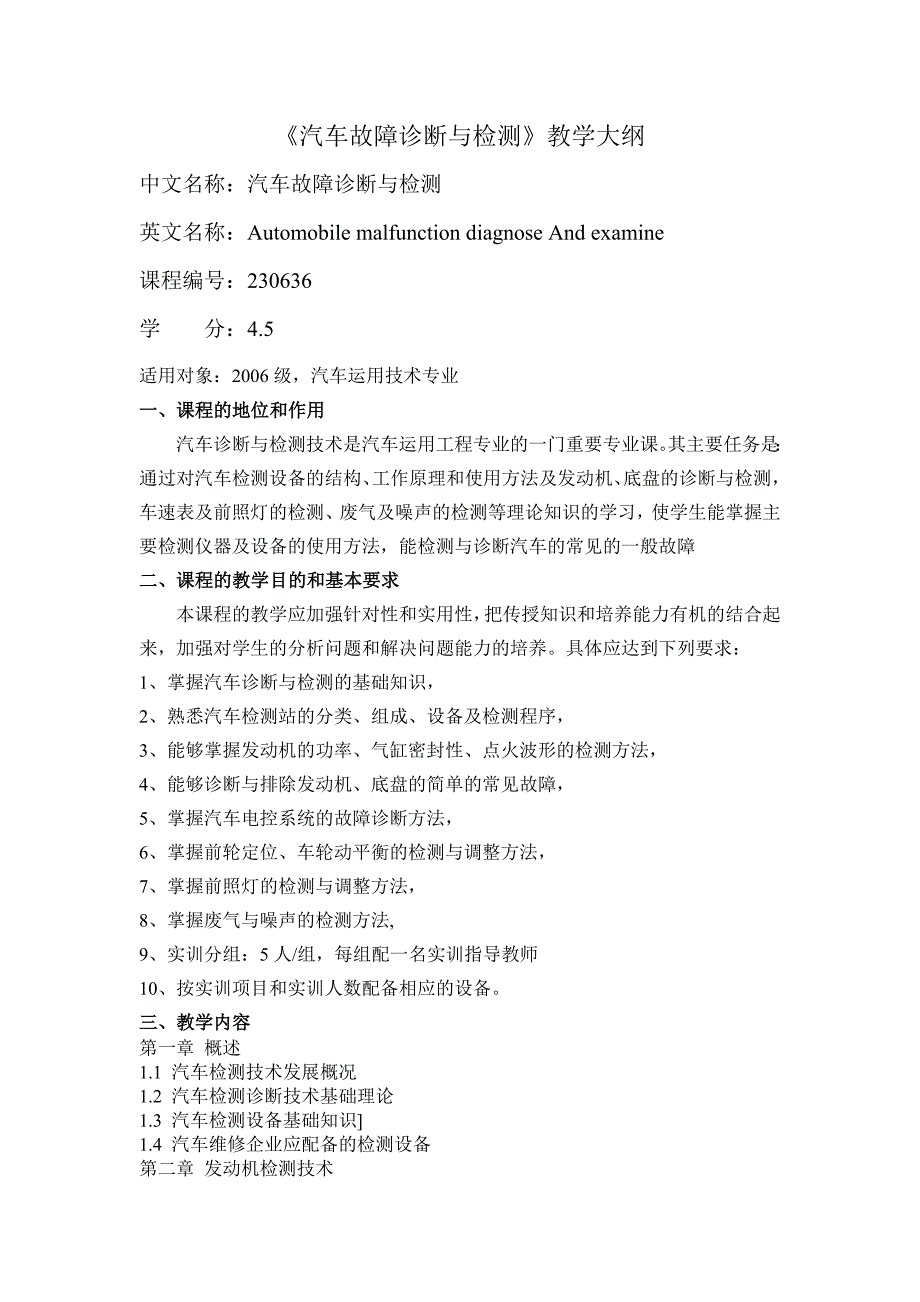 《汽车故障诊断与检测》教学大纲

中文名称：汽车故障诊断与检测

英文名称：Automobile malfunction diagnose And examine

课程编号：230636

学　　分：4.5

适用对象：2006 级，汽车运用技术专业

一、课程的地位和作用

汽车诊断与检测技术是汽车运用工程专业的一门重要专业课。其主要任务是通过对汽车检测设备的结构、工作原理和使用方法及发动机、底盘的诊断与检测，车速表及前照灯的检测、废气及噪声的检测等理论知识的学习，使学生能掌握主要检测仪器及设备的使用方法，能检测与诊断汽车的常见的一般故障

二、课程的教学目的和基本要求

本课程的教学应加强针对性和实用性，把传授知识和培养能力有机的结合起来，加强对学生的分析问题和解决问题能力的培养。具体应达到下列要求：

1、掌握汽车诊断与检测的基础知识，

2、熟悉汽车检测站的分类、组成、设备及检测程序，

3、能够掌握发动机的功率、气缸密封性、点火波形的检测方法，

4、能够诊断与排除发动机、底盘的简单的常见故障，

5、掌握汽车电控系统的故障诊断方法，

6、掌握前轮定位、车轮动平衡的检测与调整方法，

7、掌握前照灯的检测与调整方法，

8、掌握废气与噪声的检测方法,

9、实训分组：5 人/组，每组配一名实训指导教师

10、按实训项目和实训人数配备相应的设备。

三、教学内容

第一章 概述

1.1 汽车检测技术发展概况

1.2 汽车检测诊断技术基础理论

1.3 汽车检测设备基础知识]

1.4 汽车维修企业应配备的检测设备

第二章 发动机检测技术